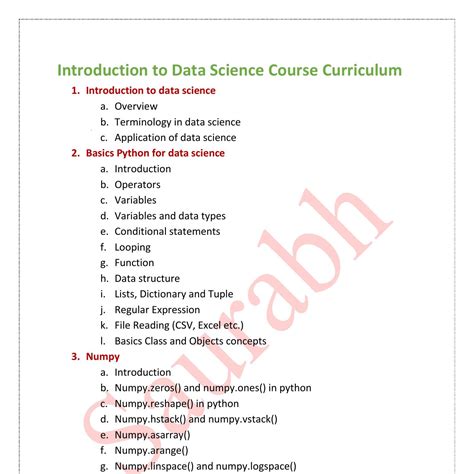 Introduction to Data Science Course Curriculum

1. Introduction to data science
a. Overview
b. Terminology in data science
c. Application of data science

2. Basics Python for data science
a. Introduction
b. Operators
c. Variables
d. Variables and data types
e. Conditional statements
f. Looping
g. Function
h. Data structure
i. Lists, Dictionary and Tuple
j. Regular Expression
k. File Reading (CSV, Excel etc.)
l. Basics Class and Objects concepts

3. Numpy
a. Introduction
b. Numpy.zeros() and numpy.ones() in python
c. Numpy.reshape() in python
d. Numpy.hstack() and numpy.vstack()
e. Numpy.asarray()
f. Numpy.arange()
g. Numpy.linspace() and numpy.logspace()

Saurabh